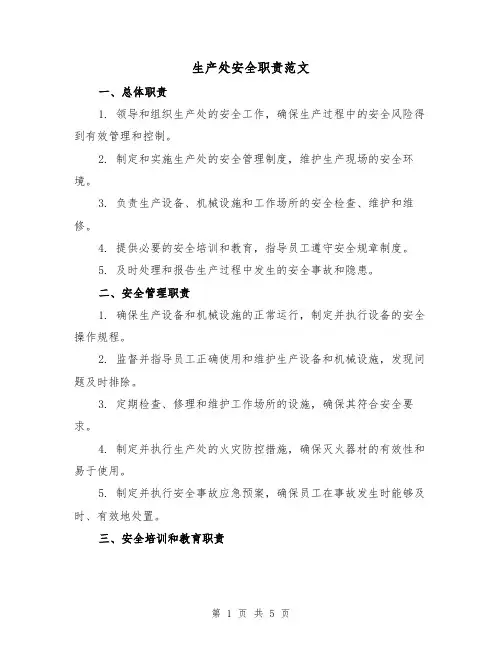 生产处安全职责范文

一、总体职责

1. 领导和组织生产处的安全工作，确保生产过程中的安全风险得到有效管理和控制。

2. 制定和实施生产处的安全管理制度，维护生产现场的安全环境。

3. 负责生产设备、机械设施和工作场所的安全检查、维护和维修。

4. 提供必要的安全培训和教育，指导员工遵守安全规章制度。

5. 及时处理和报告生产过程中发生的安全事故和隐患。

二、安全管理职责

1. 确保生产设备和机械设施的正常运行，制定并执行设备的安全操作规程。

2. 监督并指导员工正确使用和维护生产设备和机械设施，发现问题及时排除。

3. 定期检查、修理和维护工作场所的设施，确保其符合安全要求。

4. 制定并执行生产处的火灾防控措施，确保灭火器材的有效性和易于使用。

5. 制定并执行安全事故应急预案，确保员工在事故发生时能够及时、有效地处置。

三、安全培训和教育职责

第 1 页 共 5 页